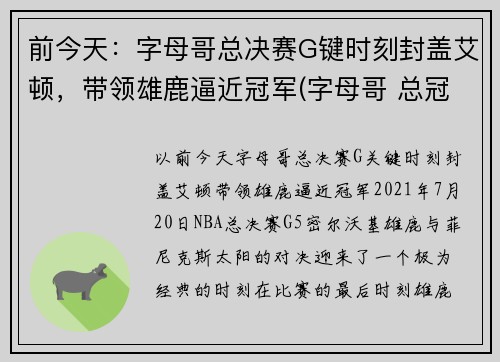 前今天：字母哥总决赛G键时刻封盖艾顿，带领雄鹿逼近冠军(字母哥 总冠

以前今天字母哥总决赛G关键时刻封盖艾顿带领雄鹿逼近冠军2021年7月20日NBA总决赛G5密尔沃基雄鹿与菲尼克斯太阳的对决迎来了一个极为经典的时刻在比赛的最后时刻雄鹿